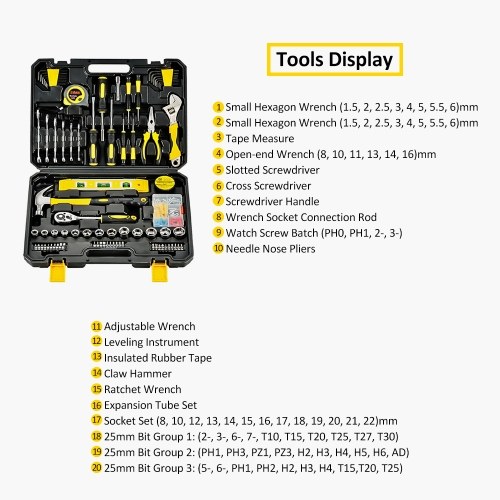 Tools Display

1 Small Hexagon Wrench (1.5, 2, 2.5, 3, 4, 5, 5.5, 6)mm
2 Small Hexagon Wrench (1.5, 2, 2.5, 3, 4, 5, 5.5, 6)mm
3 Tape Measure
4 Open-end Wrench (8, 10, 11, 13, 14, 16)mm
5 Slotted Screwdriver
6 Cross Screwdriver
7 Screwdriver Handle
8 Wrench Socket Connection Rod
9 Watch Screw Batch (PH0, PH1, 2-, 3-)
10 Needle Nose Pliers

11 Adjustable Wrench
12 Leveling Instrument
13 Insulated Rubber Tape
14 Claw Hammer
15 Ratchet Wrench
16 Expansion Tube Set
17 Socket Set (8, 10, 12, 13, 14, 15, 16, 17, 18, 19, 20, 21, 22)mm
18 25mm Bit Group 1: (2-, 3-, 6-, 7-, T10, T15, T20, T25, T27, T30)
19 25mm Bit Group 2: (PH1, PH3, PZ1, PZ3, H2, H3, H4, H5, H6, AD)
20 25mm Bit Group 3: (5-, 6-, PH1, PH2, H2, H3, H4, T15,T20, T25)